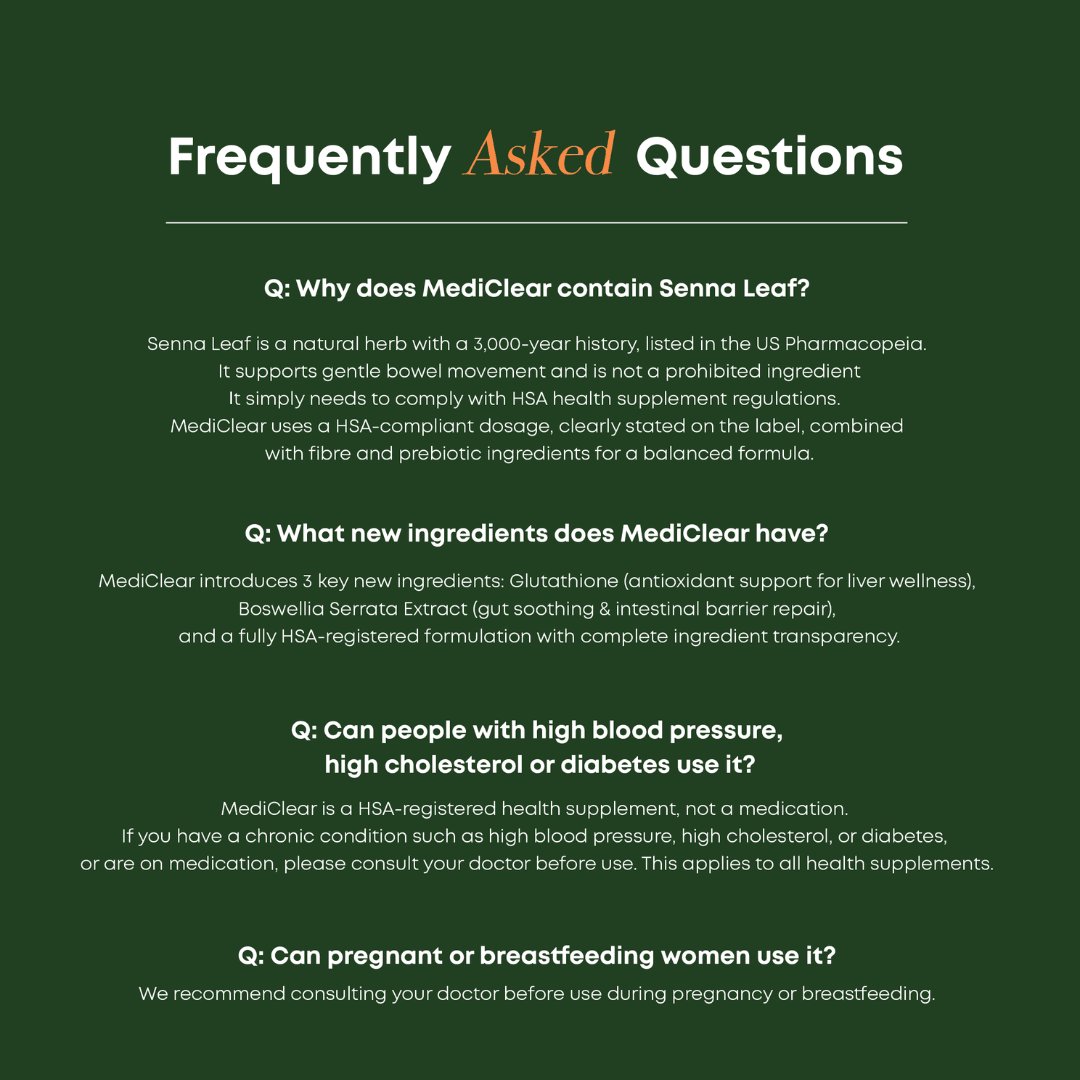 Frequently Asked Questions

Q: Why does MediClear contain Senna Leaf?

Senna Leaf is a natural herb with a 3,000-year history, listed in the US Pharmacopeia. It supports gentle bowel movement and is not a prohibited ingredient It simply needs to comply with HSA health supplement regulations. MediClear uses a HSA-compliant dosage, clearly stated on the label, combined with fibre and prebiotic ingredients for a balanced formula.

Q: What new ingredients does MediClear have?

MediClear introduces 3 key new ingredients: Glutathione (antioxidant support for liver wellness), Boswellia Serrata Extract (gut soothing & intestinal barrier repair), and a fully HSA-registered formulation with complete ingredient transparency.

Q: Can people with high blood pressure, high cholesterol or diabetes use it?

MediClear is a HSA-registered health supplement, not a medication. If you have a chronic condition such as high blood pressure, high cholesterol, or diabetes, or are on medication, please consult your doctor before use. This applies to all health supplements.

Q: Can pregnant or breastfeeding women use it?

We recommend consulting your doctor before use during pregnancy or breastfeeding.